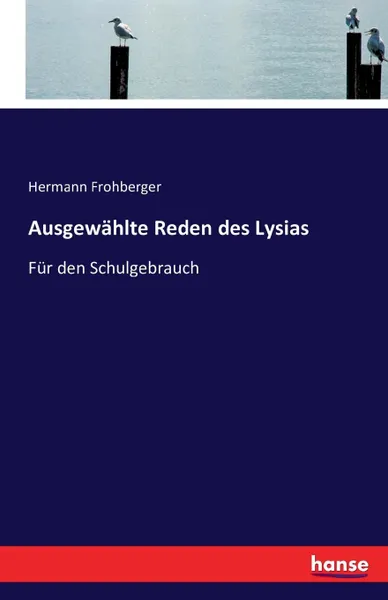 Hermann Frohberger

Ausgewählte Reden des Lysias

Für den Schulgebrauch

hanse